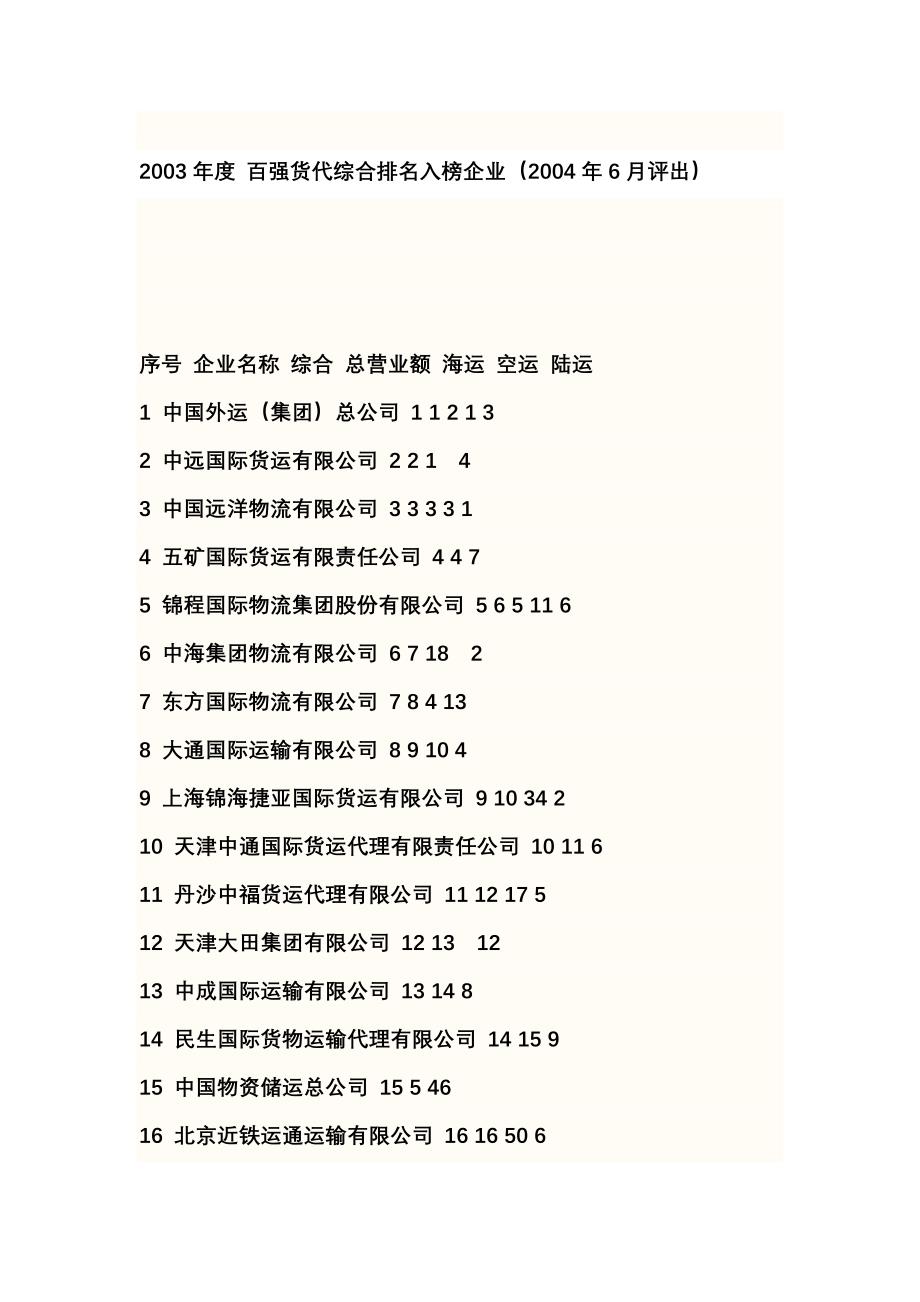 2003 年度 百强货代综合排名入榜企业（2004 年 6 月评出）

序号 企业名称 综合 总营业额 海运 空运 陆运

1 中国外运（集团）总公司 1 1 2 1 3

2 中远国际货运有限公司 2 2 1 4

3 中国远洋物流有限公司 3 3 3 3 1

4 五矿国际货运有限责任公司 4 4 7

5 锦程国际物流集团股份有限公司 5 6 5 11 6

6 中海集团物流有限公司 6 7 18 2

7 东方国际物流有限公司 7 8 4 13

8 大通国际运输有限公司 8 9 10 4

9 上海锦海捷亚国际货运有限公司 9 10 34 2

10 天津中通国际货运代理有限责任公司 10 11 6

11 丹沙中福货运代理有限公司 11 12 17 5

12 天津大田集团有限公司 12 13 12

13 中成国际运输有限公司 13 14 8

14 民生国际货物运输代理有限公司 14 15 9

15 中国物资储运总公司 15 5 46

16 北京近铁运通运输有限公司 16 16 50 6